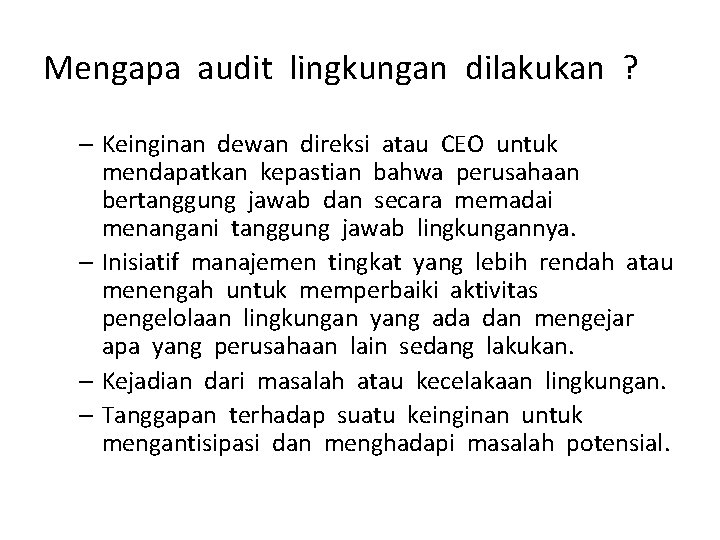 Mengapa audit lingkungan dilakukan ?

– Keinginan dewan direksi atau CEO untuk mendapatkan kepastian bahwa perusahaan bertanggung jawab dan secara memadai menangani tanggung jawab lingkungannya.
– Inisiatif manajemen tingkat yang lebih rendah atau menengah untuk memperbaiki aktivitas pengelolaan lingkungan yang ada dan mengejar apa yang perusahaan lain sedang lakukan.
– Kejadian dari masalah atau kecelakaan lingkungan.
– Tanggapan terhadap suatu keinginan untuk mengantisipasi dan menghadapi masalah potensial.